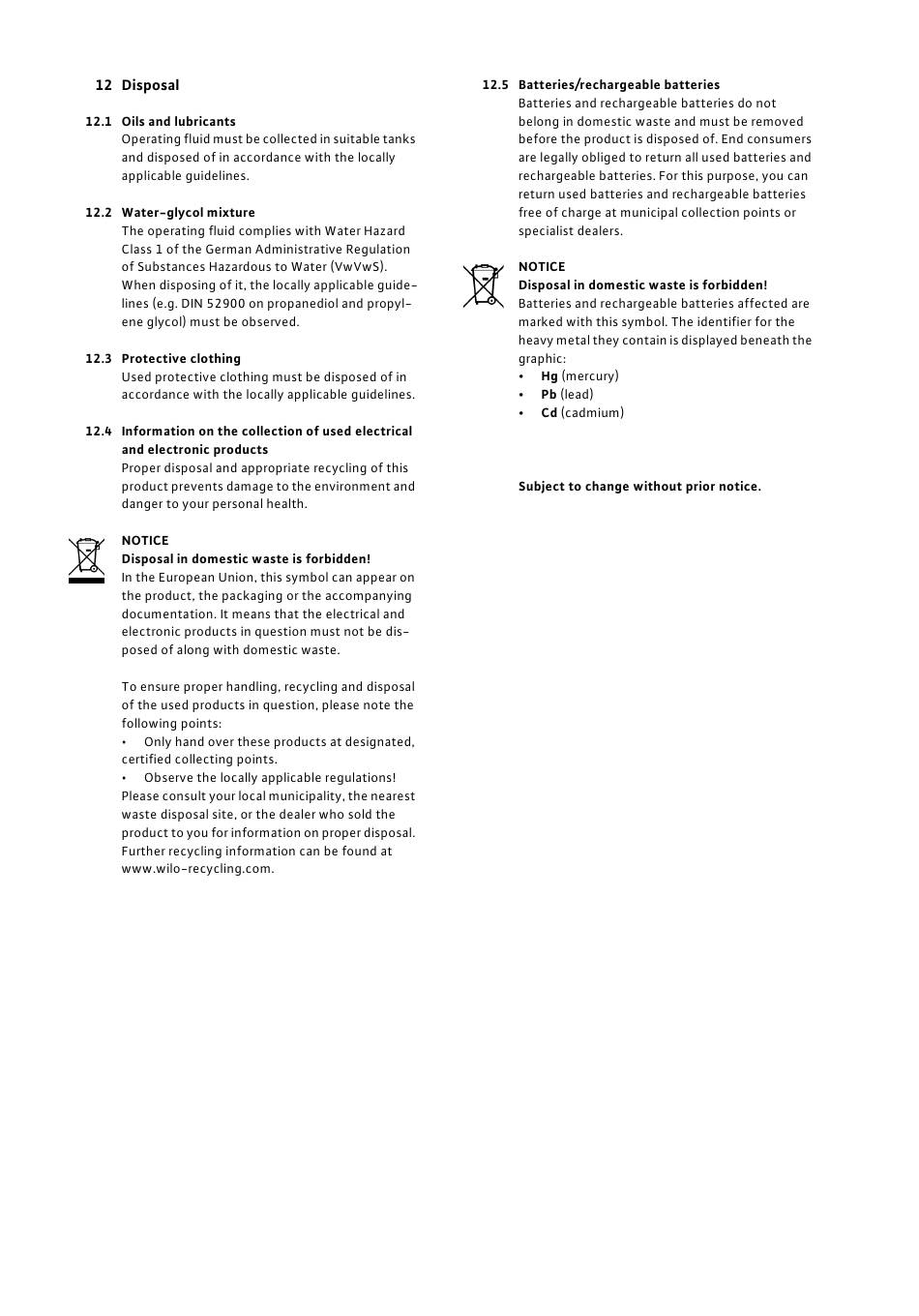 12 Disposal

12.1 Oils and lubricants
Operating fluid must be collected in suitable tanks and disposed of in accordance with the locally applicable guidelines.

12.2 Water-glycol mixture
The operating fluid complies with Water Hazard Class 1 of the German Administrative Regulation of Substances Hazardous to Water (VwVwS). When disposing of it, the locally applicable guidelines (e.g. DIN 52900 on propanediol and propylene glycol) must be observed.

12.3 Protective clothing
Used protective clothing must be disposed of in accordance with the locally applicable guidelines.

12.4 Information on the collection of used electrical and electronic products
Proper disposal and appropriate recycling of this product prevents damage to the environment and danger to your personal health.

NOTICE
Disposal in domestic waste is forbidden!
In the European Union, this symbol can appear on the product, the packaging or the accompanying documentation. It means that the electrical and electronic products in question must not be disposed of along with domestic waste.

To ensure proper handling, recycling and disposal of the used products in question, please note the following points:
• Only hand over these products at designated, certified collecting points.
• Observe the locally applicable regulations!
Please consult your local municipality, the nearest waste disposal site, or the dealer who sold the product to you for information on proper disposal. Further recycling information can be found at www.wilo-recycling.com.

12.5 Batteries/rechargeable batteries
Batteries and rechargeable batteries do not belong in domestic waste and must be removed before the product is disposed of. End consumers are legally obliged to return all used batteries and rechargeable batteries. For this purpose, you can return used batteries and rechargeable batteries free of charge at municipal collection points or specialist dealers.

NOTICE
Disposal in domestic waste is forbidden!
Batteries and rechargeable batteries affected are marked with this symbol. The identifier for the heavy metal they contain is displayed beneath the graphic:
• Hg (mercury)
• Pb (lead)
• Cd (cadmium)

Subject to change without prior notice.